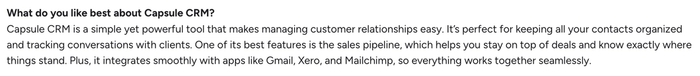 What do you like best about Capsule CRM?
Capsule CRM is a simple yet powerful tool that makes managing customer relationships easy. It's perfect for keeping all your contacts organized and tracking conversations with clients. One of its best features is the sales pipeline, which helps you stay on top of deals and know exactly where things stand. Plus, it integrates smoothly with apps like Gmail, Xero, and Mailchimp, so everything works together seamlessly.